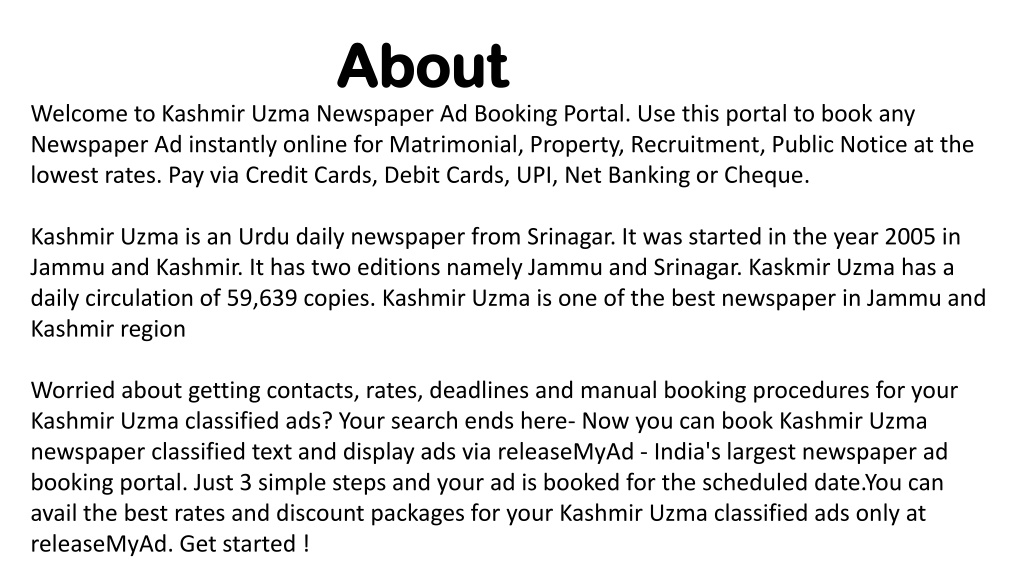 About

Welcome to Kashmir Uzma Newspaper Ad Booking Portal. Use this portal to book any Newspaper Ad instantly online for Matrimonial, Property, Recruitment, Public Notice at the lowest rates. Pay via Credit Cards, Debit Cards, UPI, Net Banking or Cheque.

Kashmir Uzma is an Urdu daily newspaper from Srinagar. It was started in the year 2005 in Jammu and Kashmir. It has two editions namely Jammu and Srinagar. Kaskmir Uzma has a daily circulation of 59,639 copies. Kashmir Uzma is one of the best newspaper in Jammu and Kashmir region

Worried about getting contacts, rates, deadlines and manual booking procedures for your Kashmir Uzma classified ads? Your search ends here- Now you can book Kashmir Uzma newspaper classified text and display ads via releaseMyAd - India's largest newspaper ad booking portal. Just 3 simple steps and your ad is booked for the scheduled date.You can avail the best rates and discount packages for your Kashmir Uzma classified ads only at releaseMyAd. Get started !